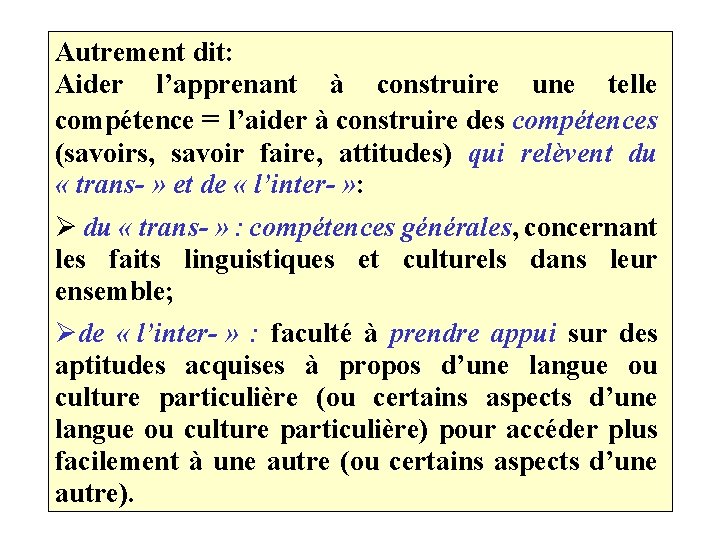 Autrement dit:
Aider l’apprenant à construire une telle compétence = l’aider à construire des compétences (savoirs, savoir faire, attitudes) qui relèvent du « trans- » et de « l’inter- »:

➢ du « trans- » : compétences générales, concernant les faits linguistiques et culturels dans leur ensemble;

➢de « l’inter- » : faculté à prendre appui sur des aptitudes acquises à propos d’une langue ou culture particulière (ou certains aspects d’une langue ou culture particulière) pour accéder plus facilement à une autre (ou certains aspects d’une autre).